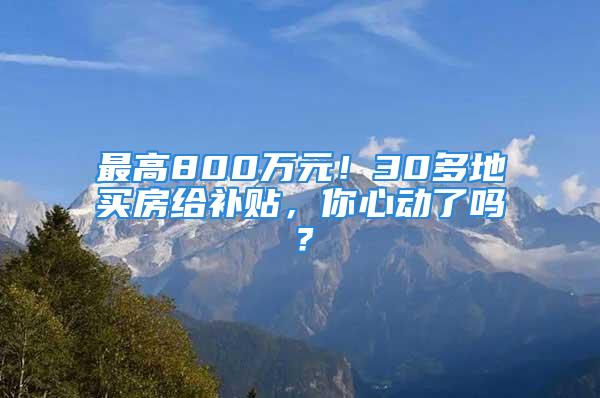 最高800万元！30多地买房给补贴，你心动了吗？